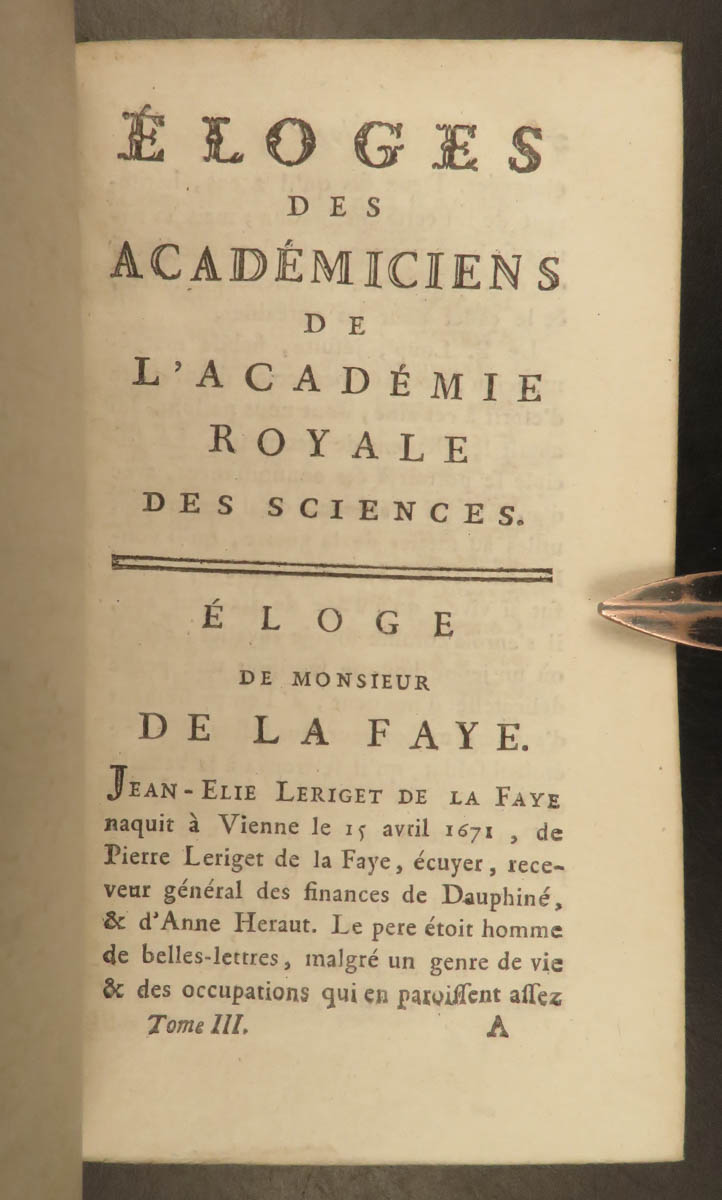 ÉLOGES
DES
ACADÉMICIENS
DE
L'ACADÉMIE
ROYALE
DES SCIENCES.

ÉLOGE
DE MONSIEUR
DE LA FAYE.

JEAN-ELIE LERIGET DE LA FAYE naquit à Vienne le 15 avril 1671, de Pierre Leriget de la Faye, écuyer, receveur général des finances de Dauphiné, & d'Anne Heraut. Le pere étoit homme de belles-lettres, malgré un genre de vie & des occupations qui en paroissent assez

Tome III. A